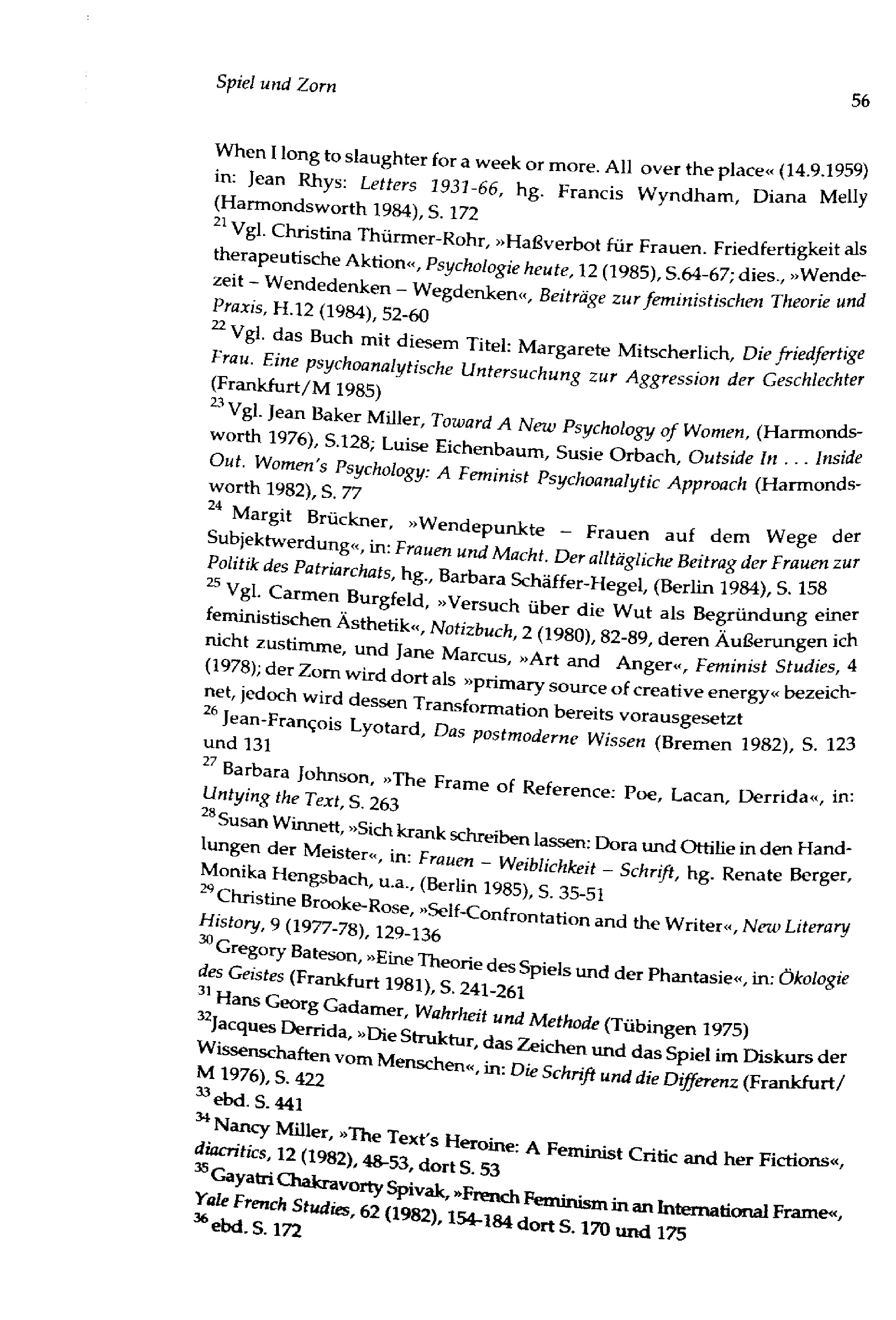 Spiel und Zorn

56

When I long to slaughter for a week or more. All over the place« (14.9.1959) in: Jean Rhys: Letters 1931-66, hg. Francis Wyndham, Diana Melly (Harmondsworth 1984), S. 172

$^{21}$ Vgl. Christina Thürmer-Rohr, »Haßverbot für Frauen. Friedfertigkeit als therapeutische Aktion«, Psychologie heute, 12 (1985), S.64-67; dies., »Wendezeit – Wendedenken – Wegdenken«, Beiträge zur feministischen Theorie und Praxis, H.12 (1984), 52-60

$^{22}$ Vgl. das Buch mit diesem Titel: Margarete Mitscherlich, Die friedfertige Frau. Eine psychoanalytische Untersuchung zur Aggression der Geschlechter (Frankfurt/M 1985)

$^{23}$ Vgl. Jean Baker Miller, Toward A New Psychology of Women, (Harmondsworth 1976), S.128; Luise Eichenbaum, Susie Orbach, Outside In . . . Inside Out. Women's Psychology: A Feminist Psychoanalytic Approach (Harmondsworth 1982), S. 77

$^{24}$ Margit Brückner, »Wendepunkte – Frauen auf dem Wege der Subjektwerdung«, in: Frauen und Macht. Der alltägliche Beitrag der Frauen zur Politik des Patriarchats, hg., Barbara Schäffer-Hegel, (Berlin 1984), S. 158

$^{25}$ Vgl. Carmen Burgfeld, »Versuch über die Wut als Begründung einer feministischen Ästhetik«, Notizbuch, 2 (1980), 82-89, deren Äußerungen ich nicht zustimme, und Jane Marcus, »Art and Anger«, Feminist Studies, 4 (1978); der Zorn wird dort als »primary source of creative energy« bezeichnet, jedoch wird dessen Transformation bereits vorausgesetzt

$^{26}$ Jean-François Lyotard, Das postmoderne Wissen (Bremen 1982), S. 123 und 131

$^{27}$ Barbara Johnson, »The Frame of Reference: Poe, Lacan, Derrida«, in: Untying the Text, S. 263

$^{28}$ Susan Winnett, »Sich krank schreiben lassen: Dora und Ottilie in den Handlungen der Meister«, in: Frauen – Weiblichkeit – Schrift, hg. Renate Berger, Monika Hengsbach, u.a., (Berlin 1985), S. 35-51

$^{29}$ Christine Brooke-Rose, »Self-Confrontation and the Writer«, New Literary History, 9 (1977-78), 129-136

$^{30}$ Gregory Bateson, »Eine Theorie des Spiels und der Phantasie«, in: Ökologie des Geistes (Frankfurt 1981), S. 241-261

$^{31}$ Hans Georg Gadamer, Wahrheit und Methode (Tübingen 1975)

$^{32}$ Jacques Derrida, »Die Struktur, das Zeichen und das Spiel im Diskurs der Wissenschaften vom Menschen«, in: Die Schrift und die Differenz (Frankfurt/M 1976), S. 422

$^{33}$ ebd. S. 441

$^{34}$ Nancy Miller, »The Text's Heroine: A Feminist Critic and her Fictions«, diacritics, 12 (1982), 48-53, dort S. 53

$^{35}$ Gayatri Chakravorty Spivak, »French Feminism in an International Frame«, Yale French Studies, 62 (1982), 154-184 dort S. 170 und 175

$^{36}$ ebd. S. 172